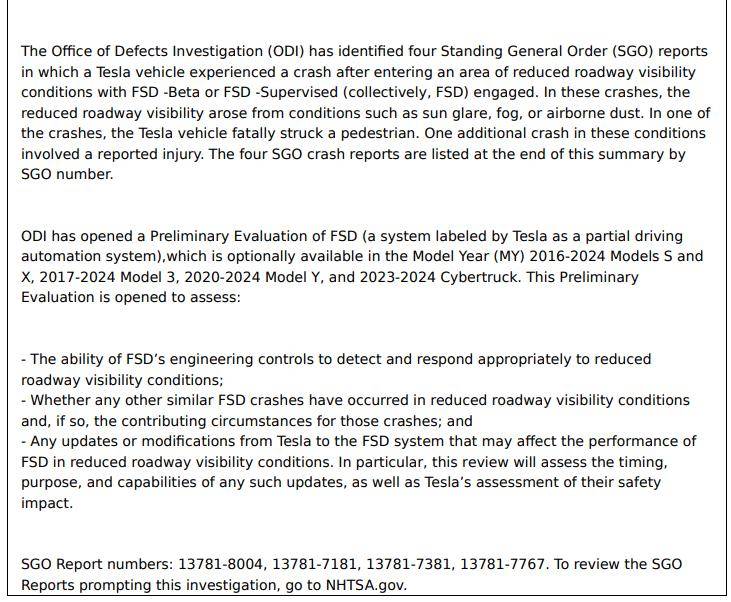 The Office of Defects Investigation (ODI) has identified four Standing General Order (SGO) reports in which a Tesla vehicle experienced a crash after entering an area of reduced roadway visibility conditions with FSD -Beta or FSD -Supervised (collectively, FSD) engaged. In these crashes, the reduced roadway visibility arose from conditions such as sun glare, fog, or airborne dust. In one of the crashes, the Tesla vehicle fatally struck a pedestrian. One additional crash in these conditions involved a reported injury. The four SGO crash reports are listed at the end of this summary by SGO number.

ODI has opened a Preliminary Evaluation of FSD (a system labeled by Tesla as a partial driving automation system),which is optionally available in the Model Year (MY) 2016-2024 Models S and X, 2017-2024 Model 3, 2020-2024 Model Y, and 2023-2024 Cybertruck. This Preliminary Evaluation is opened to assess:

- The ability of FSD's engineering controls to detect and respond appropriately to reduced roadway visibility conditions;
- Whether any other similar FSD crashes have occurred in reduced roadway visibility conditions and, if so, the contributing circumstances for those crashes; and
- Any updates or modifications from Tesla to the FSD system that may affect the performance of FSD in reduced roadway visibility conditions. In particular, this review will assess the timing, purpose, and capabilities of any such updates, as well as Tesla's assessment of their safety impact.

SGO Report numbers: 13781-8004, 13781-7181, 13781-7381, 13781-7767. To review the SGO Reports prompting this investigation, go to NHTSA.gov.